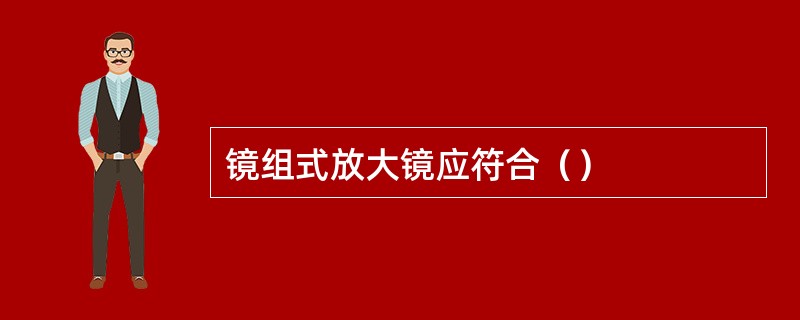 镜组式放大镜应符合（）